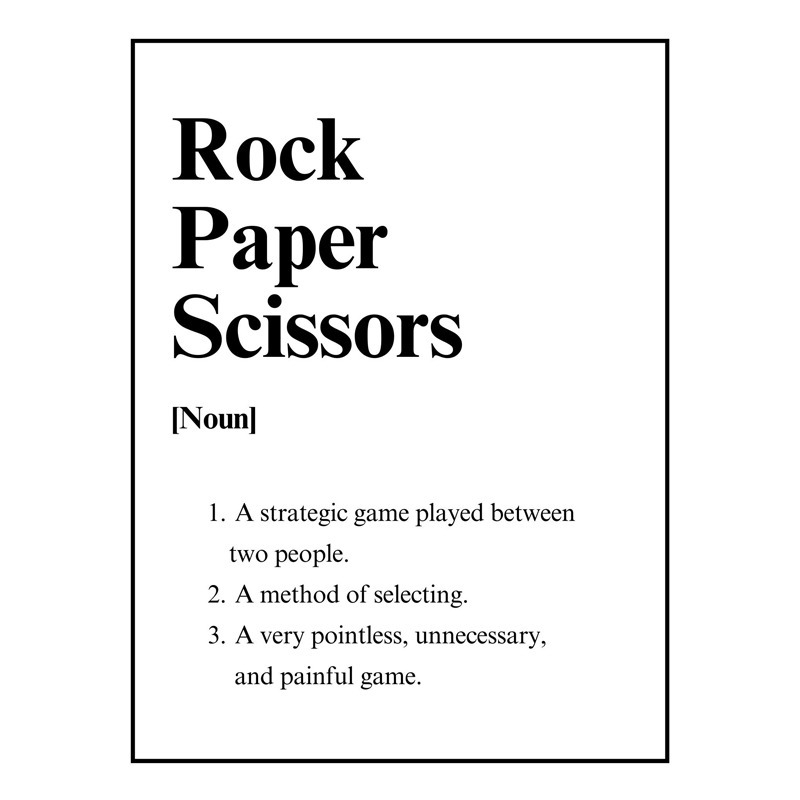 Rock
Paper
Scissors

[Noun]

1. A strategic game played between two people.
2. A method of selecting.
3. A very pointless, unnecessary, and painful game.